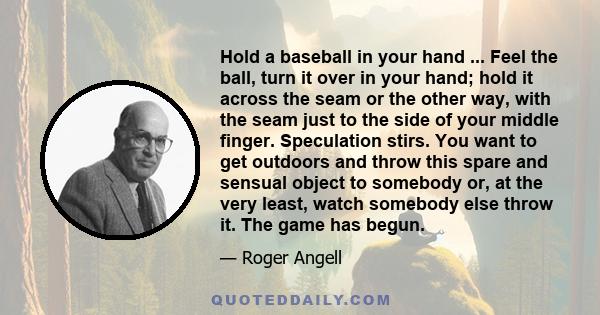 Hold a baseball in your hand ... Feel the ball, turn it over in your hand; hold it across the seam or the other way, with the seam just to the side of your middle finger. Speculation stirs. You want to get outdoors and throw this spare and sensual object to somebody or, at the very least, watch somebody else throw it. The game has begun.

— Roger Angell

QUOTEDDAILY.COM